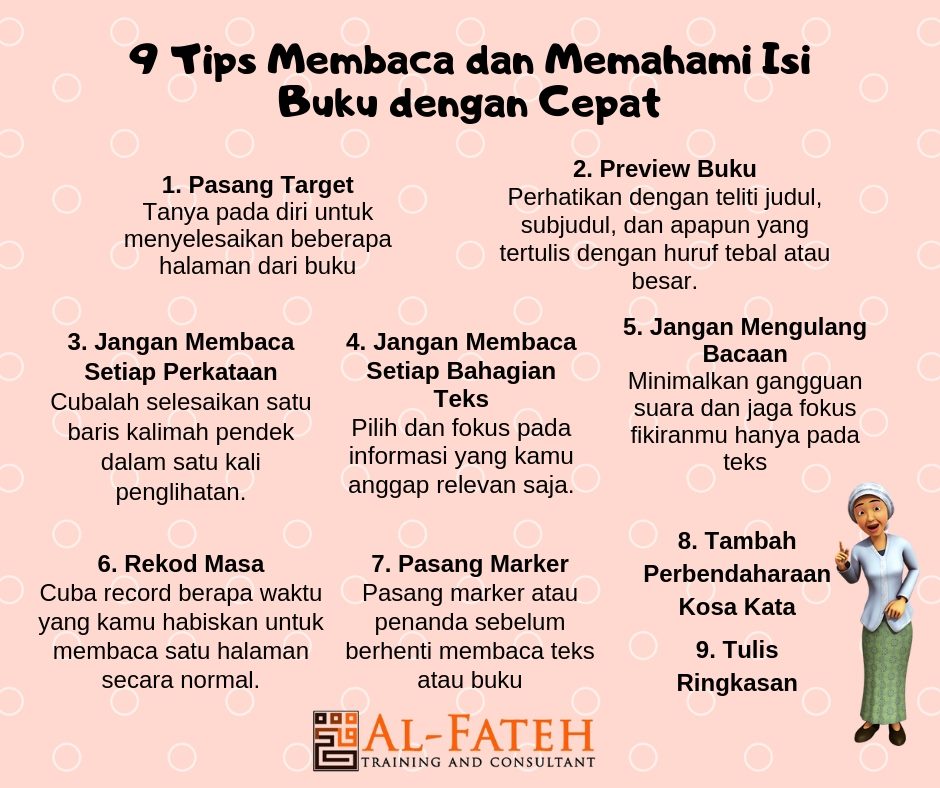 9 Tips Membaca dan Memahami Isi Buku dengan Cepat

1. Pasang Target
Tanya pada diri untuk menyelesaikan beberapa halaman dari buku

2. Preview Buku
Perhatikan dengan teliti judul, subjudul, dan apapun yang tertulis dengan huruf tebal atau besar.

3. Jangan Membaca Setiap Perkataan
Cubalah selesaikan satu baris kalimah pendek dalam satu kali penglihatan.

4. Jangan Membaca Setiap Bahagian Teks
Pilih dan fokus pada informasi yang kamu anggap relevan saja.

5. Jangan Mengulang Bacaan
Minimalkan gangguan suara dan jaga fokus fikiranmu hanya pada teks

6. Rekod Masa
Cuba record berapa waktu yang kamu habiskan untuk membaca satu halaman secara normal.

7. Pasang Marker
Pasang marker atau penanda sebelum berhenti membaca teks atau buku

8. Tambah Perbendaharaan Kosa Kata

9. Tulis Ringkasan

AL-FATEH
TRAINING AND CONSULTANT